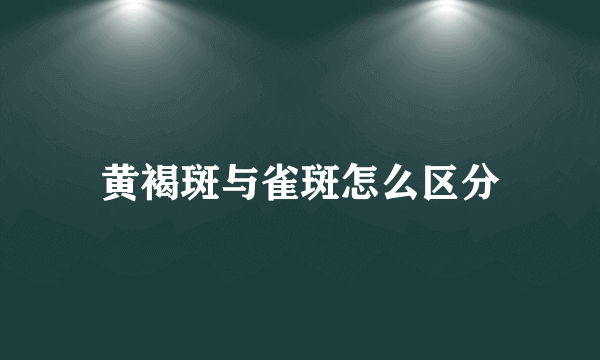 黄褐斑与雀斑怎么区分